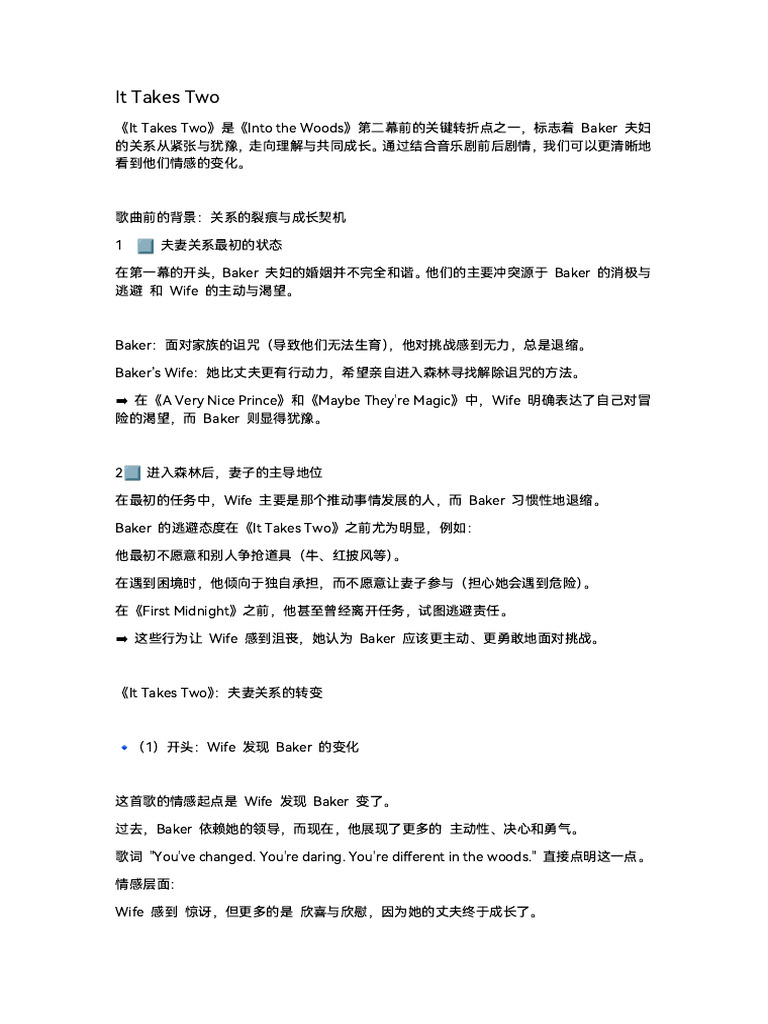 It Takes Two

《It Takes Two》是《Into the Woods》第二幕前的关键转折点之一，标志着 Baker 夫妇的关系从紧张与犹豫，走向理解与共同成长。通过结合音乐剧前后剧情，我们可以更清晰地看到他们情感的变化。

歌曲前的背景：关系的裂痕与成长契机

1 夫妻关系最初的状态

在第一幕的开头，Baker 夫妇的婚姻并不完全和谐。他们的主要冲突源于 Baker 的消极与逃避 和 Wife 的主动与渴望。

Baker：面对家族的诅咒（导致他们无法生育），他对挑战感到无力，总是退缩。

Baker's Wife：她比丈夫更有行动力，希望亲自进入森林寻找解除诅咒的方法。

➡ 在《A Very Nice Prince》和《Maybe They're Magic》中，Wife 明确表达了自己对冒险的渴望，而 Baker 则显得犹豫。

2 进入森林后，妻子的主导地位

在最初的任务中，Wife 主要是那个推动事情发展的人，而 Baker 习惯性地退缩。

Baker 的逃避态度在《It Takes Two》之前尤为明显，例如：

他最初不愿意和别人争抢道具（牛、红披风等）。

在遇到困境时，他倾向于独自承担，而不愿意让妻子参与（担心她会遇到危险）。

在《First Midnight》之前，他甚至曾经离开任务，试图逃避责任。

➡ 这些行为让 Wife 感到沮丧，她认为 Baker 应该更主动、更勇敢地面对挑战。

《It Takes Two》：夫妻关系的转变

🔹（1）开头：Wife 发现 Baker 的变化

这首歌的情感起点是 Wife 发现 Baker 变了。

过去，Baker 依赖她的领导，而现在，他展现了更多的 主动性、决心和勇气。

歌词 "You've changed. You're daring. You're different in the woods." 直接点明这一点。

情感层面:

Wife 感到 惊讶，但更多的是 欣喜与欣慰，因为她的丈夫终于成长了。